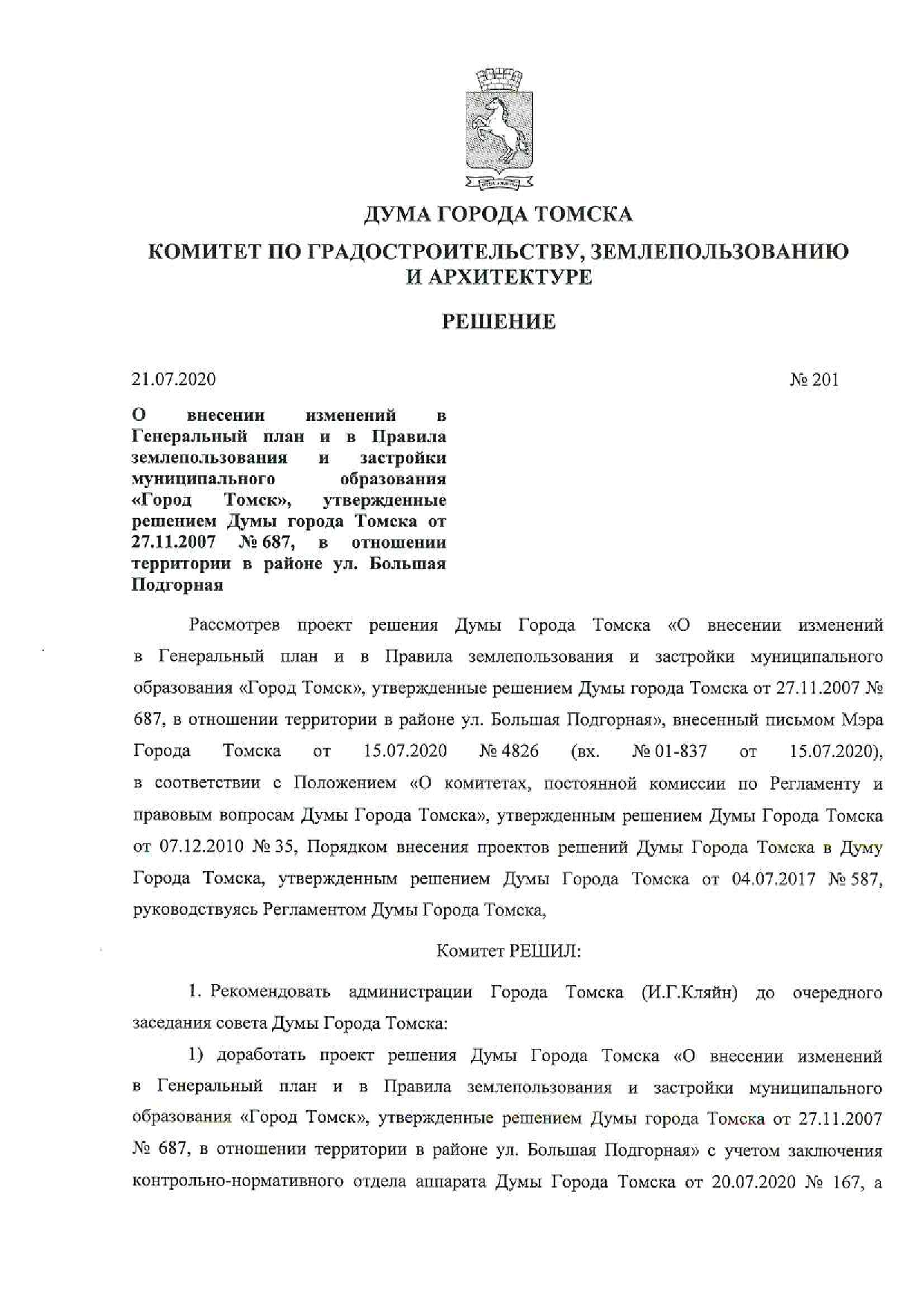 ДУМА ГОРОДА ТОМСКА

КОМИТЕТ ПО ГРАДОСТРОИТЕЛЬСТВУ, ЗЕМЛЕПОЛЬЗОВАНИЮ И АРХИТЕКТУРЕ

РЕШЕНИЕ

21.07.2020

№ 201

О внесении изменений в Генеральный план и в Правила землепользования и застройки муниципального образования «Город Томск», утвержденные решением Думы города Томска от 27.11.2007 № 687, в отношении территории в районе ул. Большая Подгорная

Рассмотрев проект решения Думы Города Томска «О внесении изменений в Генеральный план и в Правила землепользования и застройки муниципального образования «Город Томск», утвержденные решением Думы города Томска от 27.11.2007 № 687, в отношении территории в районе ул. Большая Подгорная», внесенный письмом Мэра Города Томска от 15.07.2020 № 4826 (вх. № 01-837 от 15.07.2020), в соответствии с Положением «О комитетах, постоянной комиссии по Регламенту и правовым вопросам Думы Города Томска», утвержденным решением Думы Города Томска от 07.12.2010 № 35, Порядком внесения проектов решений Думы Города Томска в Думу Города Томска, утвержденным решением Думы Города Томска от 04.07.2017 № 587, руководствуясь Регламентом Думы Города Томска,

Комитет РЕШИЛ:

1. Рекомендовать администрации Города Томска (И.Г.Кляйн) до очередного заседания совета Думы Города Томска:

1) доработать проект решения Думы Города Томска «О внесении изменений в Генеральный план и в Правила землепользования и застройки муниципального образования «Город Томск», утвержденные решением Думы города Томска от 27.11.2007 № 687, в отношении территории в районе ул. Большая Подгорная» с учетом заключения контрольно-нормативного отдела аппарата Думы Города Томска от 20.07.2020 № 167, а